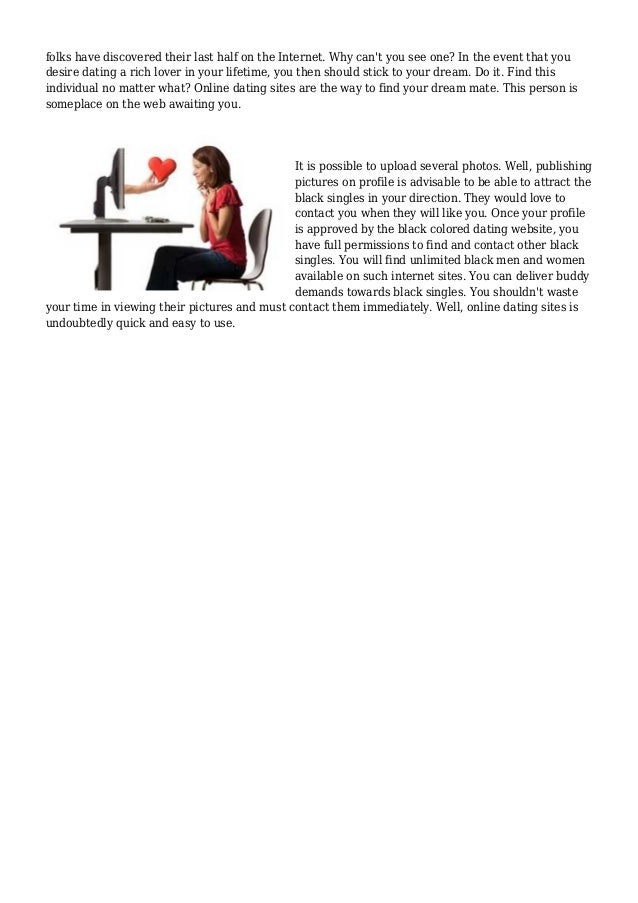 folks have discovered their last half on the Internet. Why can't you see one? In the event that you desire dating a rich lover in your lifetime, you then should stick to your dream. Do it. Find this individual no matter what? Online dating sites are the way to find your dream mate. This person is someplace on the web awaiting you.

It is possible to upload several photos. Well, publishing pictures on profile is advisable to be able to attract the black singles in your direction. They would love to contact you when they will like you. Once your profile is approved by the black colored dating website, you have full permissions to find and contact other black singles. You will find unlimited black men and women available on such internet sites. You can deliver buddy demands towards black singles. You shouldn't waste your time in viewing their pictures and must contact them immediately. Well, online dating sites is undoubtedly quick and easy to use.